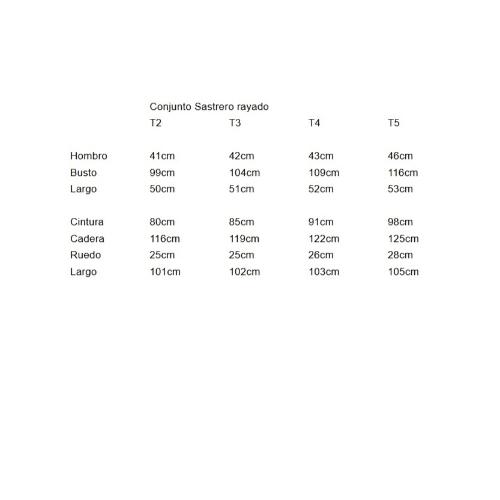 Conjunto Sastrero rayado

| | T2 | T3 | T4 | T5 |
|---|---|---|---|---|
| Hombro | 41cm | 42cm | 43cm | 46cm |
| Busto | 99cm | 104cm | 109cm | 116cm |
| Largo | 50cm | 51cm | 52cm | 53cm |
| Cintura | 80cm | 85cm | 91cm | 98cm |
| Cadera | 116cm | 119cm | 122cm | 125cm |
| Ruedo | 25cm | 25cm | 26cm | 28cm |
| Largo | 101cm | 102cm | 103cm | 105cm |